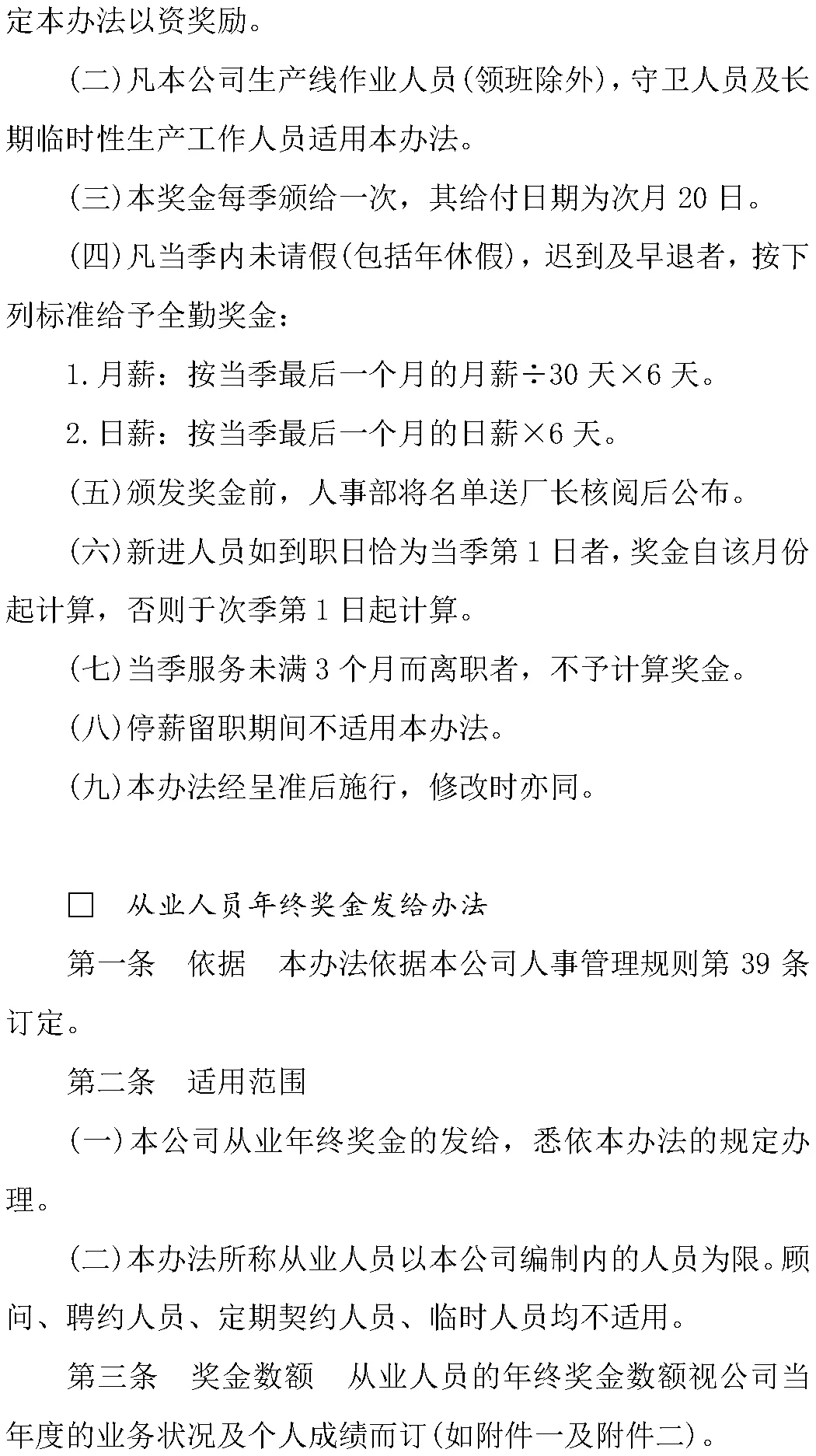 定本办法以资奖励。

(二)凡本公司生产线作业人员(领班除外)，守卫人员及长期临时性生产工作人员适用本办法。

(三)本奖金每季颁给一次，其给付日期为次月 20 日。

(四)凡当季内未请假(包括年休假)，迟到及早退者，按下列标准给予全勤奖金：

1.月薪：按当季最后一个月的月薪÷30 天×6 天。

2.日薪：按当季最后一个月的日薪×6 天。

(五)颁发奖金前，人事部将名单送厂长核阅后公布。

(六)新进人员如到职日恰为当季第 1 日者，奖金自该月份起计算，否则于次季第 1 日起计算。

(七)当季服务未满 3 个月而离职者，不予计算奖金。

(八)停薪留职期间不适用本办法。

(九)本办法经呈准后施行，修改时亦同。

□ 从业人员年终奖金发给办法

第一条 依据 本办法依据本公司人事管理规则第 39 条订定。

第二条 适用范围

(一)本公司从业年终奖金的发给，悉依本办法的规定办理。

(二)本办法所称从业人员以本公司编制内的人员为限。顾问、聘约人员、定期契约人员、临时人员均不适用。

第三条 奖金数额 从业人员的年终奖金数额视公司当年度的业务状况及个人成绩而订(如附件一及附件二)。